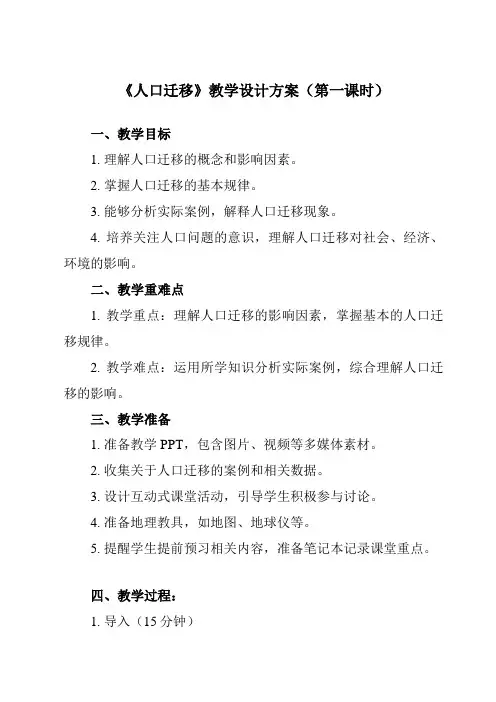 《人口迁移》教学设计方案（第一课时）

一、教学目标

1. 理解人口迁移的概念和影响因素。

2. 掌握人口迁移的基本规律。

3. 能够分析实际案例，解释人口迁移现象。

4. 培养关注人口问题的意识，理解人口迁移对社会、经济、环境的影响。

二、教学重难点

1. 教学重点：理解人口迁移的影响因素，掌握基本的人口迁移规律。

2. 教学难点：运用所学知识分析实际案例，综合理解人口迁移的影响。

三、教学准备

1. 准备教学 PPT，包含图片、视频等多媒体素材。

2. 收集关于人口迁移的案例和相关数据。

3. 设计互动式课堂活动，引导学生积极参与讨论。

4. 准备地理教具，如地图、地球仪等。

5. 提醒学生提前预习相关内容，准备笔记本记录课堂重点。

四、教学过程：

1. 导入（15 分钟）